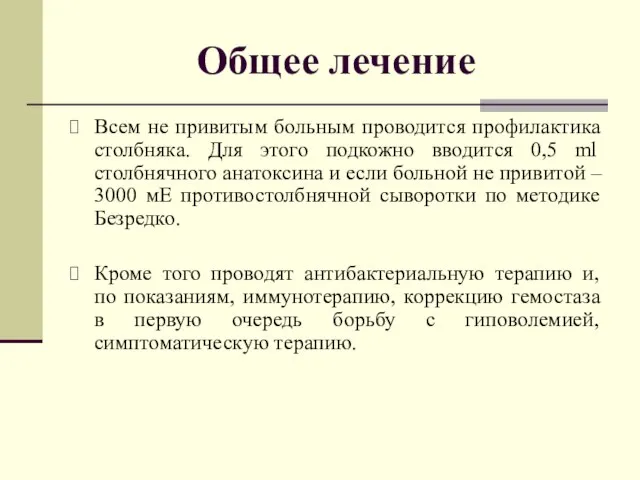 Общее лечение

Всем не привитым больным проводится профилактика столбняка. Для этого подкожно вводится 0,5 ml столбнячного анатоксина и если больной не привитой – 3000 мЕ противостолбнячной сыворотки по методике Безредко.

Кроме того проводят антибактериальную терапию и, по показаниям, иммунотерапию, коррекцию гемостаза в первую очередь борьбу с гиповолемией, симптоматическую терапию.